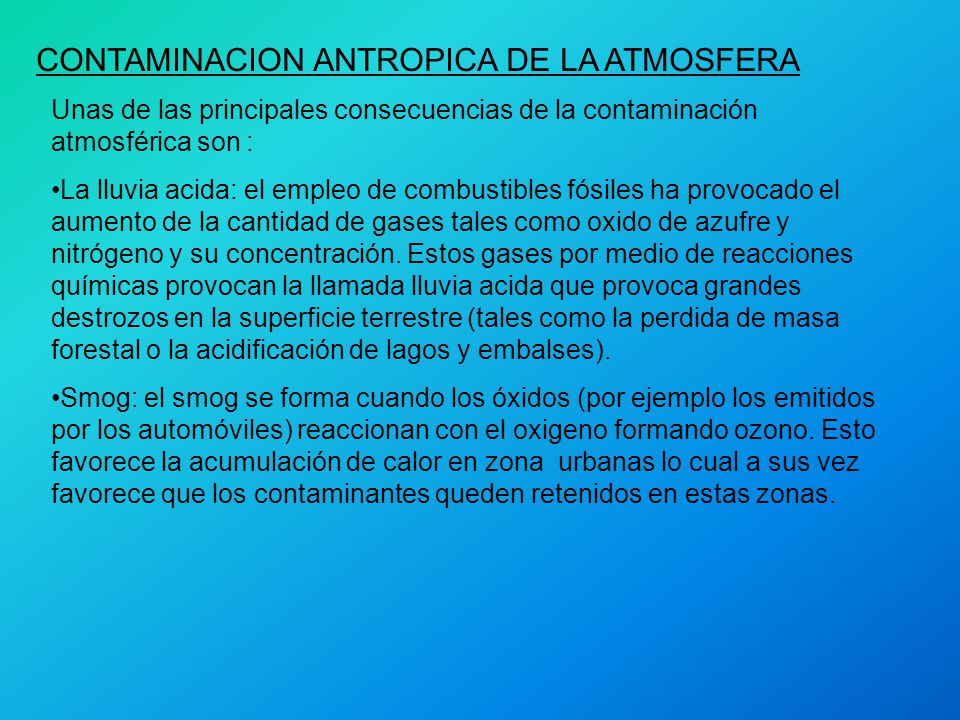 CONTAMINACION ANTROPICA DE LA ATMOSFERA

Unas de las principales consecuencias de la contaminación atmosférica son :

•La lluvia acida: el empleo de combustibles fósiles ha provocado el aumento de la cantidad de gases tales como oxido de azufre y nitrógeno y su concentración. Estos gases por medio de reacciones químicas provocan la llamada lluvia acida que provoca grandes destrozos en la superficie terrestre (tales como la perdida de masa forestal o la acidificación de lagos y embalses).

•Smog: el smog se forma cuando los óxidos (por ejemplo los emitidos por los automóviles) reaccionan con el oxigeno formando ozono. Esto favorece la acumulación de calor en zona urbanas lo cual a sus vez favorece que los contaminantes queden retenidos en estas zonas.